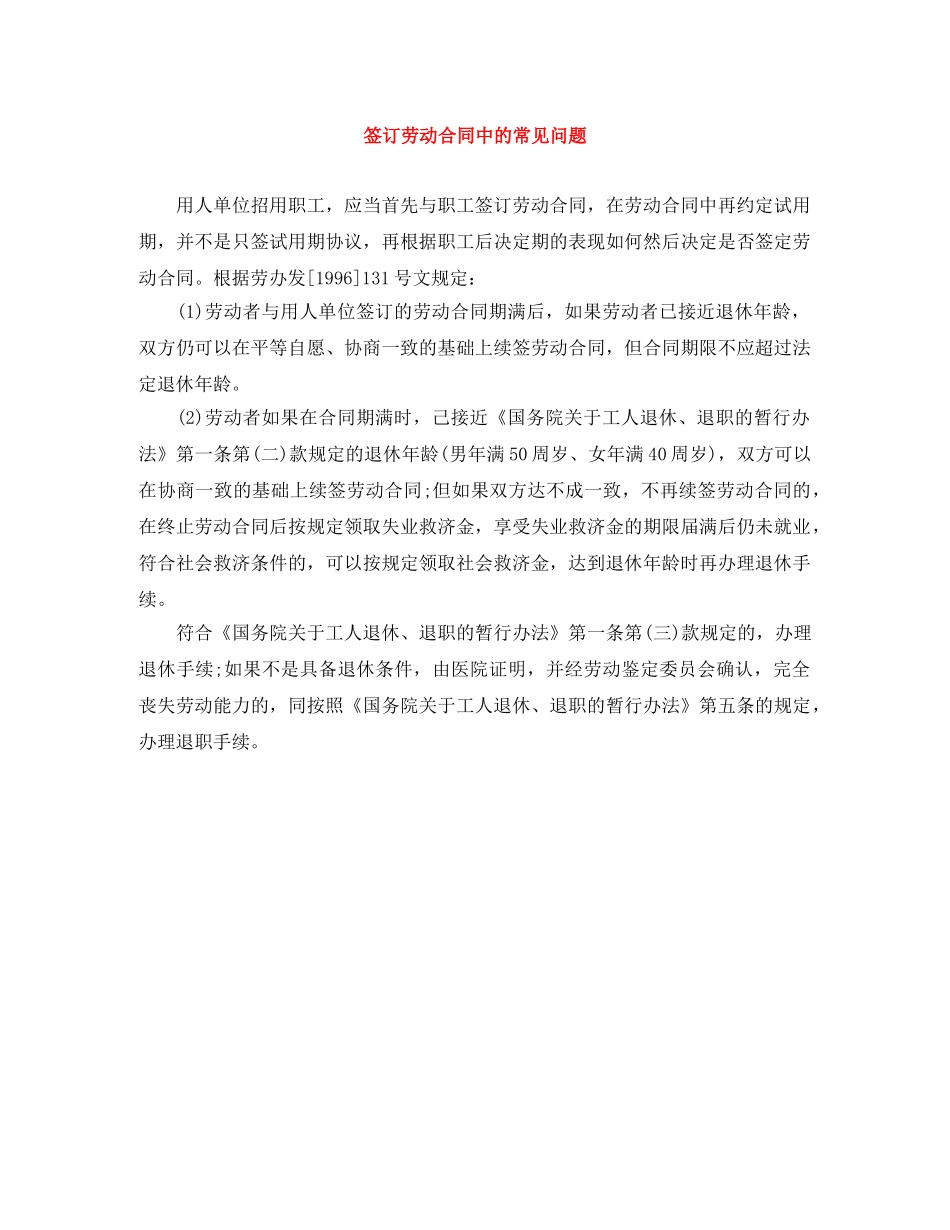 签订劳动合同中的常见问题

用人单位招用职工，应当首先与职工签订劳动合同，在劳动合同中再约定试用期，并不是只签试用期协议，再根据职工后决定期的表现如何然后决定是否签定劳动合同。根据劳办发[1996]131号文规定：

(1)劳动者与用人单位签订的劳动合同期满后，如果劳动者已接近退休年龄，双方仍可以在平等自愿、协商一致的基础上续签劳动合同，但合同期限不应超过法定退休年龄。

(2)劳动者如果在合同期满时，已接近《国务院关于工人退休、退职的暂行办法》第一条第(二)款规定的退休年龄(男年满50周岁、女年满40周岁)，双方可以在协商一致的基础上续签劳动合同;但如果双方达不成一致，不再续签劳动合同的，在终止劳动合同后按规定领取失业救济金，享受失业救济金的期限届满后仍未就业，符合社会救济条件的，可以按规定领取社会救济金，达到退休年龄时再办理退休手续。

符合《国务院关于工人退休、退职的暂行办法》第一条第(三)款规定的，办理退休手续;如果不是具备退休条件，由医院证明，并经劳动鉴定委员会确认，完全丧失劳动能力的，同按照《国务院关于工人退休、退职的暂行办法》第五条的规定，办理退职手续。